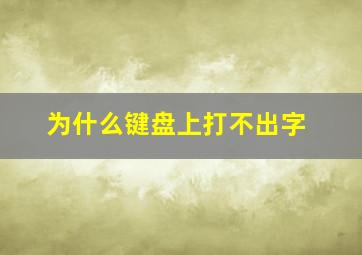 为什么键盘上打不出字